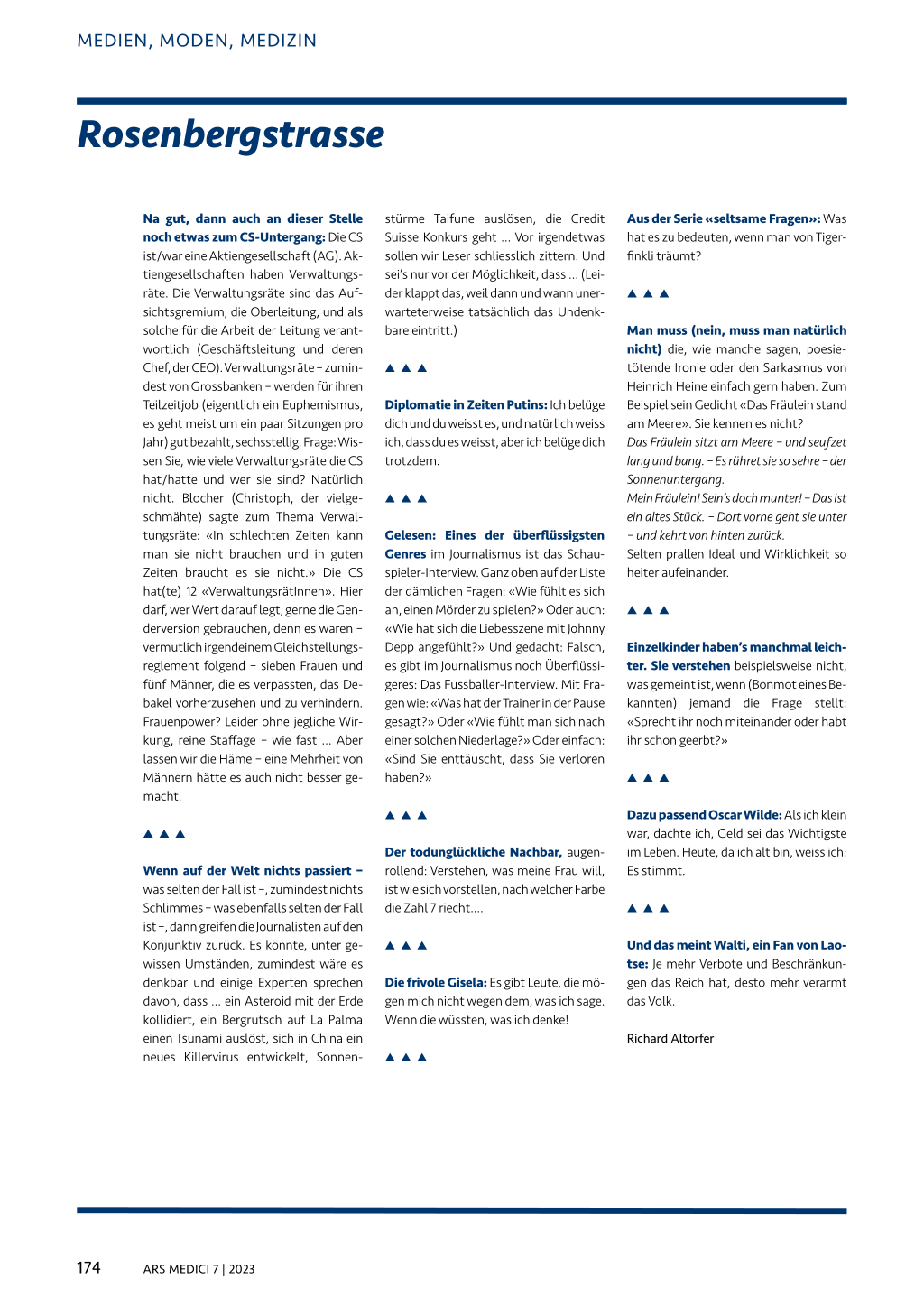 MEDIEN, MODEN, MEDIZIN

Rosenbergstrasse

Na gut, dann auch an dieser Stelle noch etwas zum CS-Untergang: Die CS ist/war eine Aktiengesellschaft (AG). Aktiengesellschaften haben Verwaltungsräte. Die Verwaltungsräte sind das Aufsichtsgremium, die Oberleitung, und als solche für die Arbeit der Leitung verantwortlich (Geschäftsleitung und deren Chef, der CEO). Verwaltungsräte – zumindest von Grossbanken – werden für ihren Teilzeitjob (eigentlich ein Euphemismus, es geht meist um ein paar Sitzungen pro Jahr) gut bezahlt, sechsstellig. Frage: Wissen Sie, wie viele Verwaltungsräte die CS hat/hatte und wer sie sind? Natürlich nicht. Blocher (Christoph, der vielgeschmähte) sagte zum Thema Verwaltungsräte: «In schlechten Zeiten kann man sie nicht brauchen und in guten Zeiten braucht es sie nicht.» Die CS hat(te) 12 «VerwaltungsrätInnen». Hier darf, wer Wert darauf legt, gerne die Genderversion gebrauchen, denn es waren – vermutlich irgendeinem Gleichstellungsreglement folgend – sieben Frauen und fünf Männer, die es verpassten, das Debakel vorherzusehen und zu verhindern. Frauenpower? Leider ohne jegliche Wirkung, reine Staffage – wie fast … Aber lassen wir die Häme – eine Mehrheit von Männern hätte es auch nicht besser gemacht.

▲ ▲ ▲

Wenn auf der Welt nichts passiert – was selten der Fall ist –, zumindest nichts Schlimmes – was ebenfalls selten der Fall ist –, dann greifen die Journalisten auf den Konjunktiv zurück. Es könnte, unter gewissen Umständen, zumindest wäre es denkbar und einige Experten sprechen davon, dass … ein Asteroid mit der Erde kollidiert, ein Bergrutsch auf La Palma einen Tsunami auslöst, sich in China ein neues Killervirus entwickelt, Sonnenstürme Taifune auslösen, die Credit Suisse Konkurs geht … Vor irgendetwas sollen wir Leser schliesslich zittern. Und sei's nur vor der Möglichkeit, dass … (Leider klappt das, weil dann und wann unerwarteterweise tatsächlich das Undenkbare eintritt.)

▲ ▲ ▲

Diplomatie in Zeiten Putins: Ich belüge dich und du weisst es, und natürlich weiss ich, dass du es weisst, aber ich belüge dich trotzdem.

▲ ▲ ▲

Gelesen: Eines der überflüssigsten Genres im Journalismus ist das Schauspieler-Interview. Ganz oben auf der Liste der dämlichen Fragen: «Wie fühlt es sich an, einen Mörder zu spielen?» Oder auch: «Wie hat sich die Liebesszene mit Johnny Depp angefühlt?» Und gedacht: Falsch, es gibt im Journalismus noch Überflüssigeres: Das Fussballer-Interview. Mit Fragen wie: «Was hat der Trainer in der Pause gesagt?» Oder «Wie fühlt man sich nach einer solchen Niederlage?» Oder einfach: «Sind Sie enttäuscht, dass Sie verloren haben?»

▲ ▲ ▲

Der todunglückliche Nachbar, augenrollend: Verstehen, was meine Frau will, ist wie sich vorstellen, nach welcher Farbe die Zahl 7 riecht….

▲ ▲ ▲

Die frivole Gisela: Es gibt Leute, die mögen mich nicht wegen dem, was ich sage. Wenn die wüssten, was ich denke!

▲ ▲ ▲

Aus der Serie «seltsame Fragen»: Was hat es zu bedeuten, wenn man von Tigerfinkli träumt?

▲ ▲ ▲

Man muss (nein, muss man natürlich nicht) die, wie manche sagen, poesietötende Ironie oder den Sarkasmus von Heinrich Heine einfach gern haben. Zum Beispiel sein Gedicht «Das Fräulein stand am Meere». Sie kennen es nicht?
Das Fräulein sitzt am Meere – und seufzet lang und bang. – Es rühret sie so sehre – der Sonnenuntergang.
Mein Fräulein! Sein's doch munter! – Das ist ein altes Stück. – Dort vorne geht sie unter – und kehrt von hinten zurück.
Selten prallen Ideal und Wirklichkeit so heiter aufeinander.

▲ ▲ ▲

Einzelkinder haben's manchmal leichter. Sie verstehen beispielsweise nicht, was gemeint ist, wenn (Bonmot eines Bekannten) jemand die Frage stellt: «Sprecht ihr noch miteinander oder habt ihr schon geerbt?»

▲ ▲ ▲

Dazu passend Oscar Wilde: Als ich klein war, dachte ich, Geld sei das Wichtigste im Leben. Heute, da ich alt bin, weiss ich: Es stimmt.

▲ ▲ ▲

Und das meint Walti, ein Fan von Laotse: Je mehr Verbote und Beschränkungen das Reich hat, desto mehr verarmt das Volk.

Richard Altorfer

174 ARS MEDICI 7 | 2023